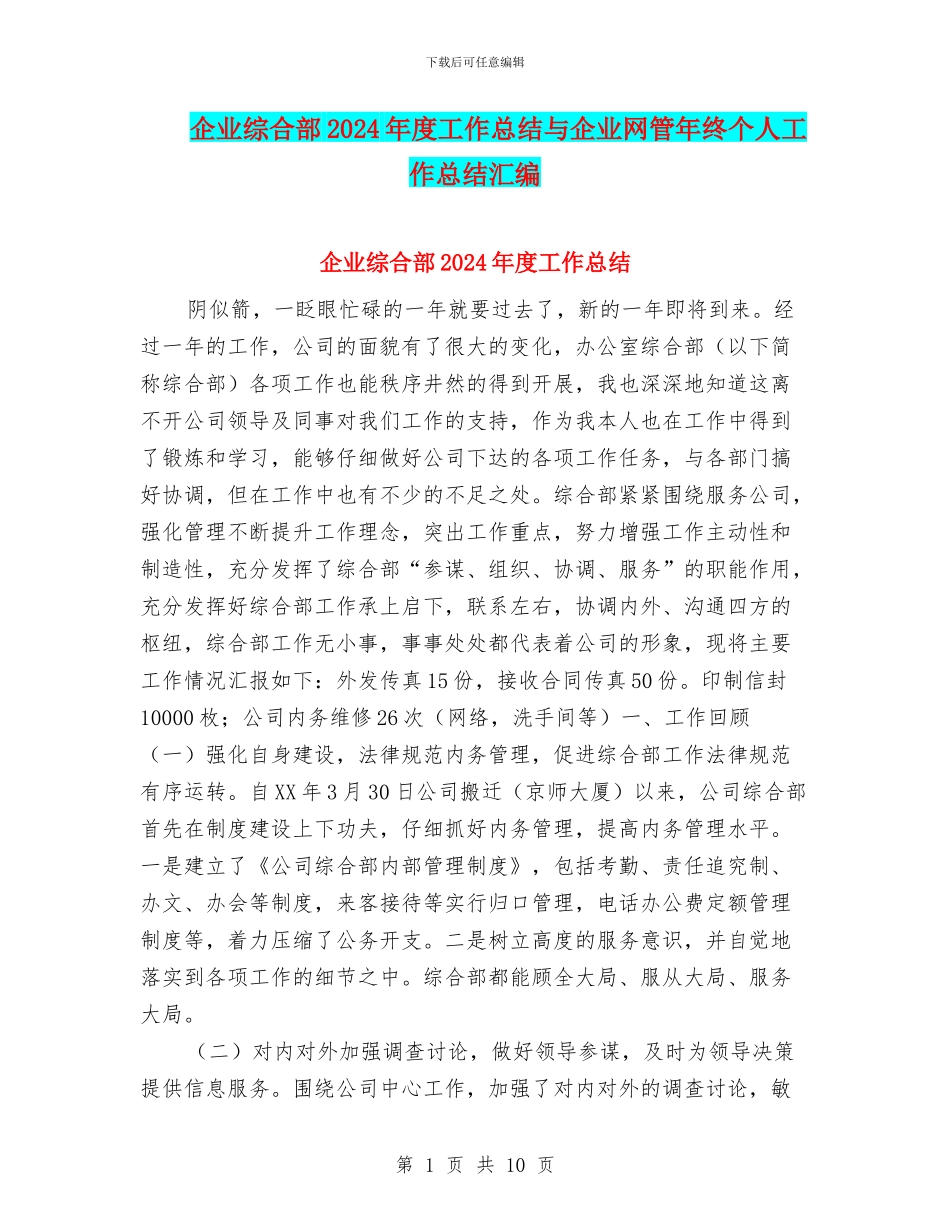 下载后可任意编辑

企业综合部2024年度工作总结与企业网管年终个人工作总结汇编

企业综合部2024年度工作总结

阴似箭，一眨眼忙碌的一年就要过去了，新的一年即将到来。经过一年的工作，公司的面貌有了很大的变化，办公室综合部（以下简称综合部）各项工作也能秩序井然的得到开展，我也深深地知道这离不开公司领导及同事对我们工作的支持，作为我本人也在工作中得到了锻炼和学习，能够仔细做好公司下达的各项工作任务，与各部门搞好协调，但在工作中也有不少的不足之处。综合部紧紧围绕服务公司，强化管理不断提升工作理念，突出工作重点，努力增强工作主动性和制造性，充分发挥了综合部“参谋、组织、协调、服务”的职能作用，充分发挥好综合部工作承上启下，联系左右，协调内外、沟通四方的枢纽，综合部工作无小事，事事处处都代表着公司的形象，现将主要工作情况汇报如下：外发传真15份，接收合同传真50份。印制信封10000枚；公司内务维修26次（网络，洗手间等）一、工作回顾（一）强化自身建设，法律规范内务管理，促进综合部工作法律规范有序运转。自XX年3月30日公司搬迁（京师大厦）以来，公司综合部首先在制度建设上下功夫，仔细抓好内务管理，提高内务管理水平。一是建立了《公司综合部内部管理制度》，包括考勤、责任追究制、办文、办会等制度，来客接待等实行归口管理，电话办公费定额管理制度等，着力压缩了公务开支。二是树立高度的服务意识，并自觉地落实到各项工作的细节之中。综合部都能顾全大局、服从大局、服务大局。

（二）对内对外加强调查讨论，做好领导参谋，及时为领导决策提供信息服务。围绕公司中心工作，加强了对内对外的调查讨论，敏

第 1 页 共 10 页